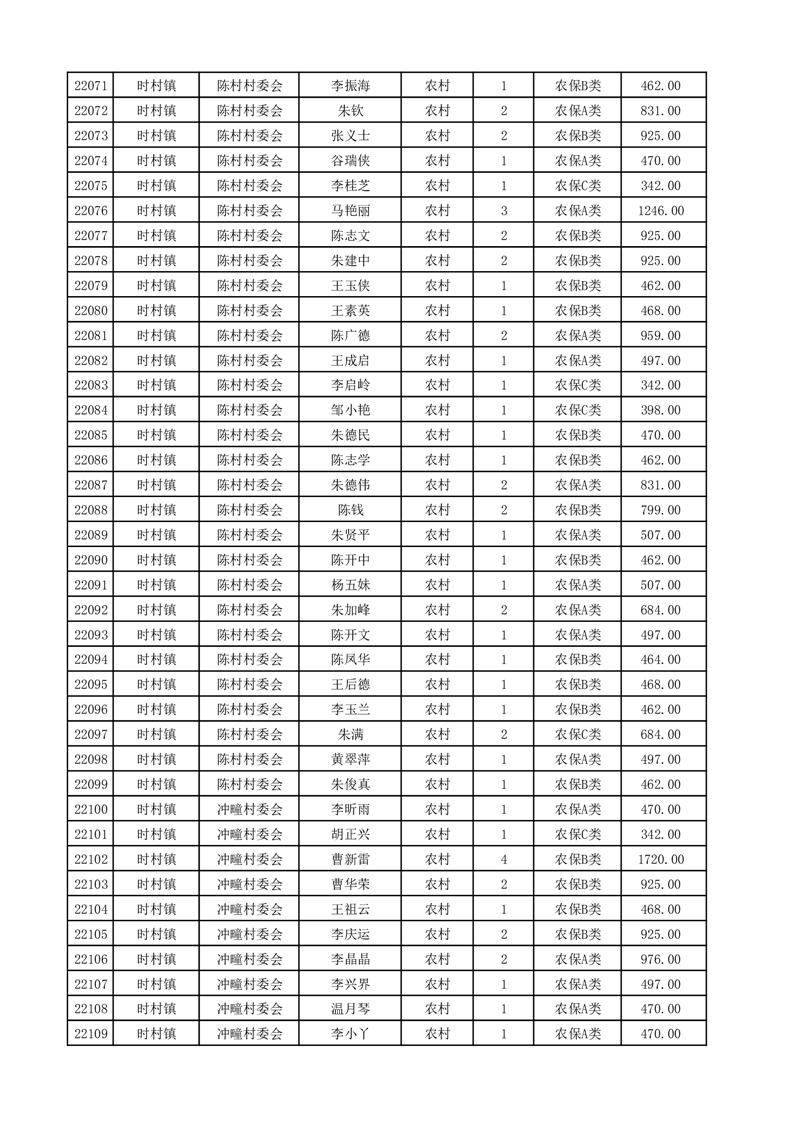 | 22071 | 时村镇 | 陈村村委会 | 李振海 | 农村 | 1 | 农保B类 | 462.00 |
|---|---|---|---|---|---|---|---|
| 22072 | 时村镇 | 陈村村委会 | 朱钦 | 农村 | 2 | 农保B类 | 831.00 |
| 22073 | 时村镇 | 陈村村委会 | 张义士 | 农村 | 2 | 农保B类 | 925.00 |
| 22074 | 时村镇 | 陈村村委会 | 谷瑞侠 | 农村 | 1 | 农保A类 | 470.00 |
| 22075 | 时村镇 | 陈村村委会 | 李桂芝 | 农村 | 1 | 农保C类 | 342.00 |
| 22076 | 时村镇 | 陈村村委会 | 马艳丽 | 农村 | 3 | 农保A类 | 1246.00 |
| 22077 | 时村镇 | 陈村村委会 | 陈志文 | 农村 | 2 | 农保B类 | 925.00 |
| 22078 | 时村镇 | 陈村村委会 | 朱建中 | 农村 | 2 | 农保B类 | 925.00 |
| 22079 | 时村镇 | 陈村村委会 | 王玉侠 | 农村 | 1 | 农保B类 | 462.00 |
| 22080 | 时村镇 | 陈村村委会 | 王素英 | 农村 | 1 | 农保B类 | 468.00 |
| 22081 | 时村镇 | 陈村村委会 | 陈广德 | 农村 | 2 | 农保A类 | 959.00 |
| 22082 | 时村镇 | 陈村村委会 | 王成启 | 农村 | 1 | 农保A类 | 497.00 |
| 22083 | 时村镇 | 陈村村委会 | 李启岭 | 农村 | 1 | 农保C类 | 342.00 |
| 22084 | 时村镇 | 陈村村委会 | 邹小艳 | 农村 | 1 | 农保C类 | 398.00 |
| 22085 | 时村镇 | 陈村村委会 | 朱德民 | 农村 | 1 | 农保B类 | 470.00 |
| 22086 | 时村镇 | 陈村村委会 | 陈志学 | 农村 | 1 | 农保B类 | 462.00 |
| 22087 | 时村镇 | 陈村村委会 | 朱德伟 | 农村 | 2 | 农保A类 | 831.00 |
| 22088 | 时村镇 | 陈村村委会 | 陈钱 | 农村 | 2 | 农保B类 | 799.00 |
| 22089 | 时村镇 | 陈村村委会 | 朱贤平 | 农村 | 1 | 农保A类 | 507.00 |
| 22090 | 时村镇 | 陈村村委会 | 陈开中 | 农村 | 1 | 农保B类 | 462.00 |
| 22091 | 时村镇 | 陈村村委会 | 杨五妹 | 农村 | 1 | 农保A类 | 507.00 |
| 22092 | 时村镇 | 陈村村委会 | 朱加峰 | 农村 | 2 | 农保A类 | 684.00 |
| 22093 | 时村镇 | 陈村村委会 | 陈开文 | 农村 | 1 | 农保A类 | 497.00 |
| 22094 | 时村镇 | 陈村村委会 | 陈凤华 | 农村 | 1 | 农保B类 | 464.00 |
| 22095 | 时村镇 | 陈村村委会 | 王后德 | 农村 | 1 | 农保B类 | 468.00 |
| 22096 | 时村镇 | 陈村村委会 | 李玉兰 | 农村 | 1 | 农保B类 | 462.00 |
| 22097 | 时村镇 | 陈村村委会 | 朱满 | 农村 | 2 | 农保C类 | 684.00 |
| 22098 | 时村镇 | 陈村村委会 | 黄翠萍 | 农村 | 1 | 农保A类 | 497.00 |
| 22099 | 时村镇 | 陈村村委会 | 朱俊真 | 农村 | 1 | 农保B类 | 462.00 |
| 22100 | 时村镇 | 冲疃村委会 | 李昕雨 | 农村 | 1 | 农保A类 | 470.00 |
| 22101 | 时村镇 | 冲疃村委会 | 胡正兴 | 农村 | 1 | 农保C类 | 342.00 |
| 22102 | 时村镇 | 冲疃村委会 | 曹新雷 | 农村 | 4 | 农保B类 | 1720.00 |
| 22103 | 时村镇 | 冲疃村委会 | 曹华荣 | 农村 | 2 | 农保B类 | 925.00 |
| 22104 | 时村镇 | 冲疃村委会 | 王祖云 | 农村 | 1 | 农保B类 | 468.00 |
| 22105 | 时村镇 | 冲疃村委会 | 李庆运 | 农村 | 2 | 农保B类 | 925.00 |
| 22106 | 时村镇 | 冲疃村委会 | 李晶晶 | 农村 | 2 | 农保A类 | 976.00 |
| 22107 | 时村镇 | 冲疃村委会 | 李兴界 | 农村 | 1 | 农保A类 | 497.00 |
| 22108 | 时村镇 | 冲疃村委会 | 温月琴 | 农村 | 1 | 农保A类 | 470.00 |
| 22109 | 时村镇 | 冲疃村委会 | 李小丫 | 农村 | 1 | 农保A类 | 470.00 |